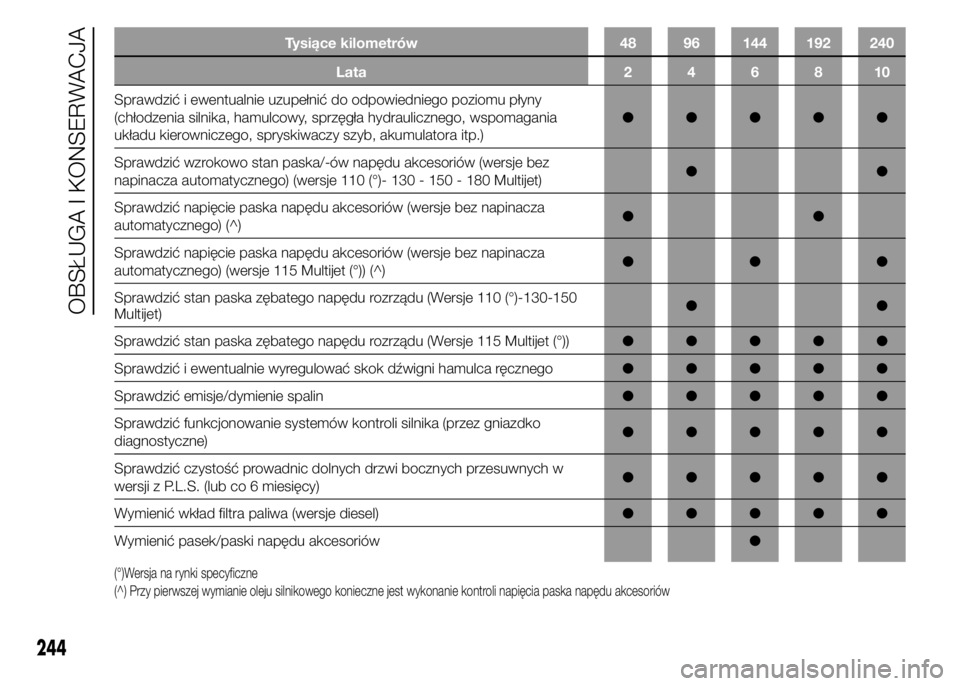 OBSŁUGA I KONSERWACJA

| Tysiące kilometrów | 48 | 96 | 144 | 192 | 240 |
|---|---|---|---|---|---|
| Lata | 2 | 4 | 6 | 8 | 10 |
| Sprawdzić i ewentualnie uzupełnić do odpowiedniego poziomu płyny (chłodzenia silnika, hamulcowy, sprzęgła hydraulicznego, wspomagania układu kierowniczego, spryskiwaczy szyb, akumulatora itp.) | ● | ● | ● | ● | ● |
| Sprawdzić wzrokowo stan paska/-ów napędu akcesoriów (wersje bez napinacza automatycznego) (wersje 110 (°)- 130 - 150 - 180 Multijet) | | ● | | | ● |
| Sprawdzić napięcie paska napędu akcesoriów (wersje bez napinacza automatycznego) (^) | ● | | | ● | |
| Sprawdzić napięcie paska napędu akcesoriów (wersje bez napinacza automatycznego) (wersje 115 Multijet (°)) (^) | ● | | ● | | ● |
| Sprawdzić stan paska zębatego napędu rozrządu (Wersje 110 (°)-130-150 Multijet) | | ● | | | ● |
| Sprawdzić stan paska zębatego napędu rozrządu (Wersje 115 Multijet (°)) | ● | ● | ● | ● | ● |
| Sprawdzić i ewentualnie wyregulować skok dźwigni hamulca ręcznego | ● | ● | ● | ● | ● |
| Sprawdzić emisje/dymienie spalin | ● | ● | ● | ● | ● |
| Sprawdzić funkcjonowanie systemów kontroli silnika (przez gniazdko diagnostyczne) | ● | ● | ● | ● | ● |
| Sprawdzić czystość prowadnic dolnych drzwi bocznych przesuwnych w wersji z P.L.S. (lub co 6 miesięcy) | ● | ● | ● | ● | ● |
| Wymienić wkład filtra paliwa (wersje diesel) | ● | ● | ● | ● | ● |
| Wymienić pasek/paski napędu akcesoriów | | | ● | | |

(°)Wersja na rynki specyficzne
(^) Przy pierwszej wymianie oleju silnikowego konieczne jest wykonanie kontroli napięcia paska napędu akcesoriów

244

carmanualsonline.info